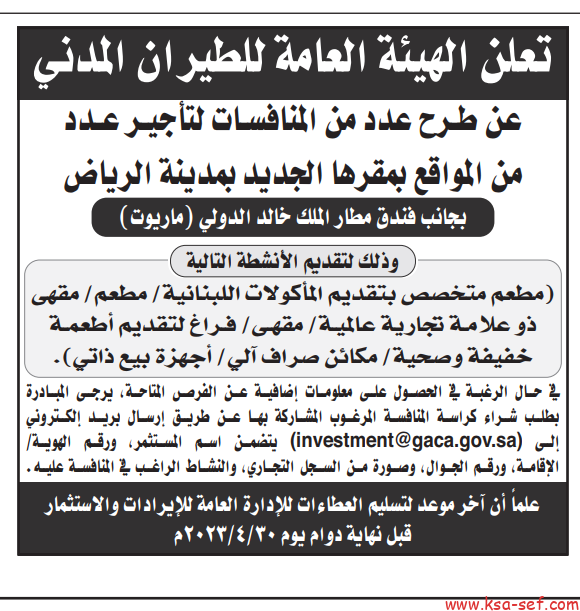 تعلن الهيئة العامة للطيران المدني

عن طرح عدد من المنافسات لتأجير عدد من المواقع بمقرها الجديد بمدينة الرياض

بجانب فندق مطار الملك خالد الدولي (ماريوت)

وذلك لتقديم الأنشطة التالية

(مطعم متخصص بتقديم المأكولات اللبنانية/ مطعم/ مقهى ذو علامة تجارية عالمية/ مقهى/ فراغ لتقديم أطعمة خفيفة وصحية/ مكائن صراف آلي/ أجهزة بيع ذاتي).

في حال الرغبة في الحصول على معلومات إضافية عن الفرص المتاحة، يرجى المبادرة بطلب شراء كراسة المنافسة المرغوب المشاركة بها عن طريق إرسال بريد إلكتروني إلى (investment@gaca.gov.sa) يتضمن اسم المستثمر، ورقم الهوية/ الإقامة، ورقم الجوال، وصورة من السجل التجاري، والنشاط الراغب في المنافسة عليه.

علماً أن آخر موعد لتسليم العطاءات للإدارة العامة للإيرادات والاستثمار قبل نهاية دوام يوم ٢٠٢٣/٤/٣٠م

www.ksa-sef.com